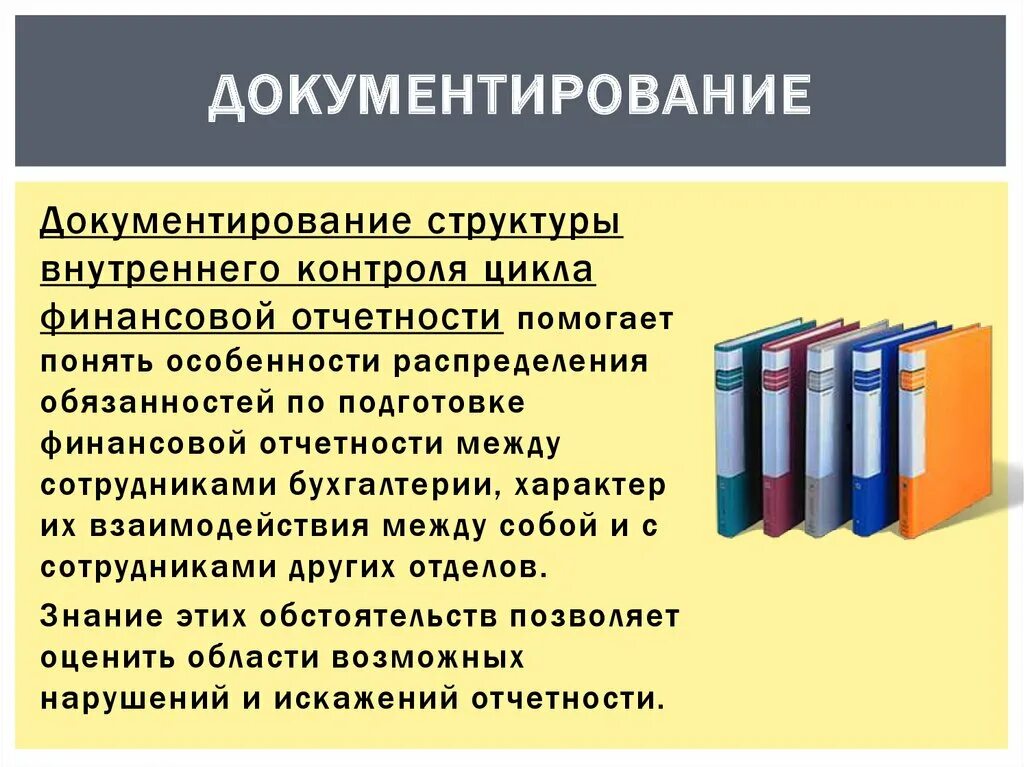 ДОКУМЕНТИРОВАНИЕ

Документирование структуры внутреннего контроля цикла финансовой отчетности помогает понять особенности распределения обязанностей по подготовке финансовой отчетности между сотрудниками бухгалтерии, характер их взаимодействия между собой и с сотрудниками других отделов.

Знание этих обстоятельств позволяет оценить области возможных нарушений и искажений отчетности.